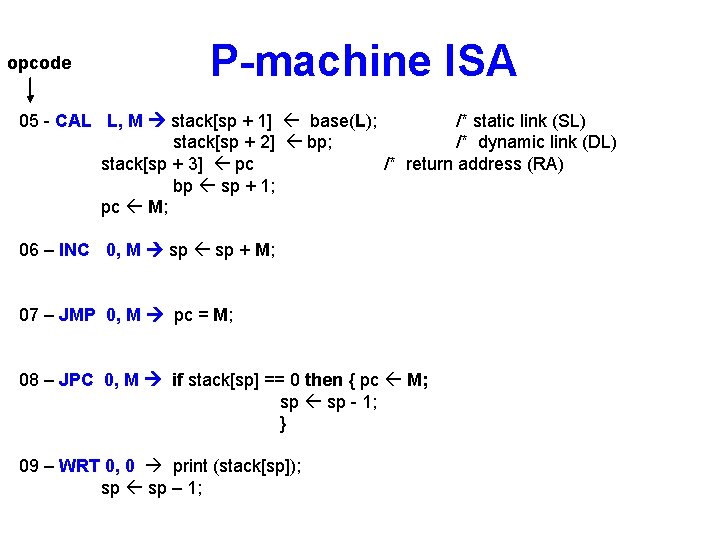 opcode

P-machine ISA

05 - CAL L, M → stack[sp + 1] ← base(L); /* static link (SL)
stack[sp + 2] ← bp; /* dynamic link (DL)
stack[sp + 3] ← pc /* return address (RA)
bp ← sp + 1;
pc ← M;

06 – INC 0, M → sp ← sp + M;

07 – JMP 0, M → pc = M;

08 – JPC 0, M → if stack[sp] == 0 then { pc ← M;
sp ← sp - 1;
}

09 – WRT 0, 0 → print (stack[sp]);
sp ← sp – 1;